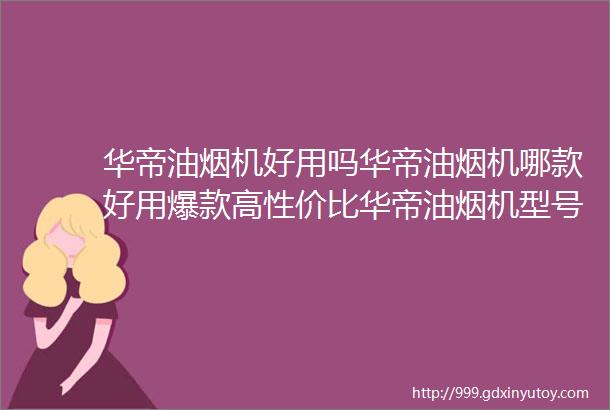 华帝油烟机好用吗华帝油烟机哪款好用爆款高性价比华帝油烟机型号

http://999.gdxinyutoy.com